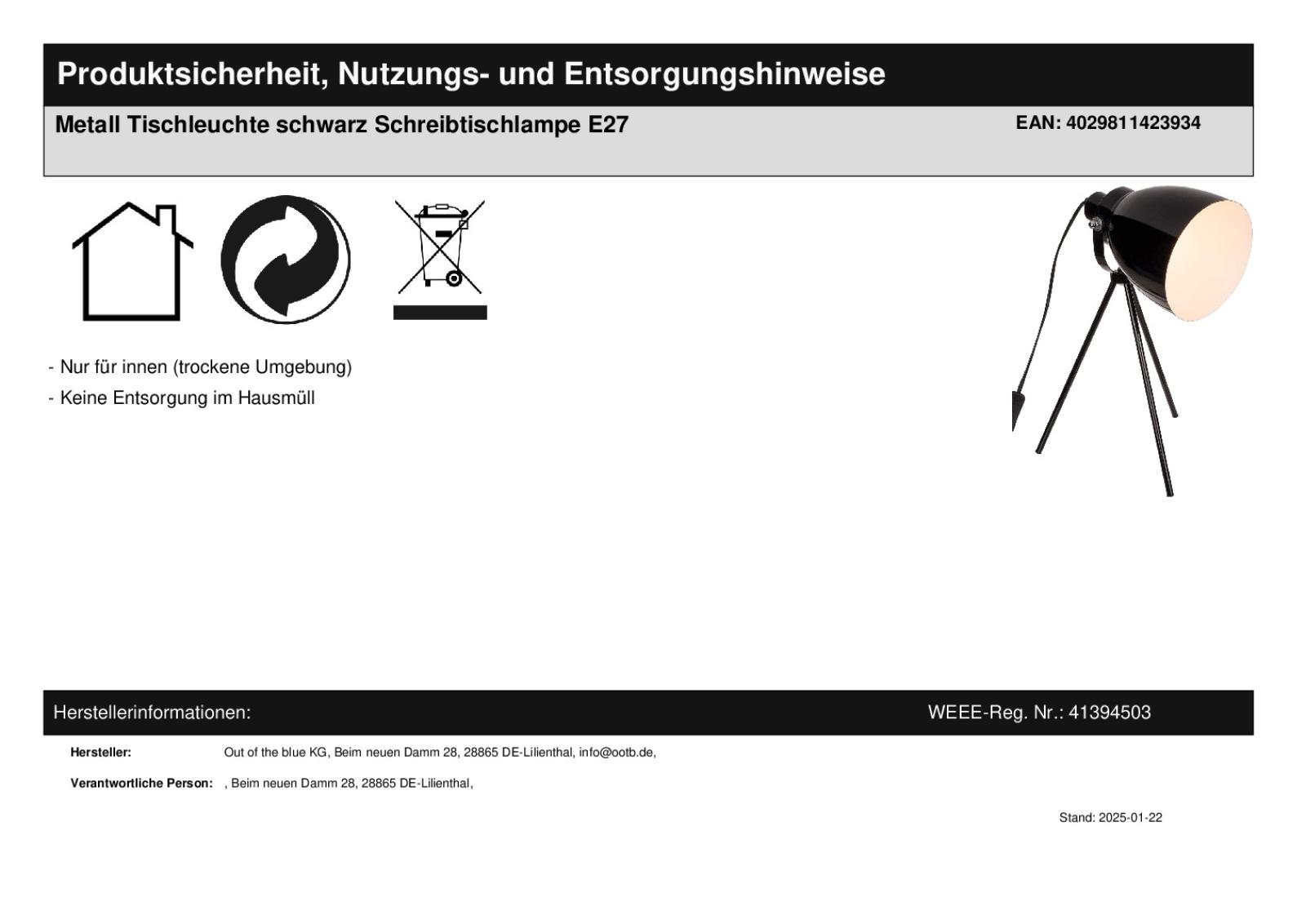 Produktsicherheit, Nutzungs- und Entsorgungshinweise

Metall Tischleuchte schwarz Schreibtischlampe E27

EAN: 4029811423934

- Nur für innen (trockene Umgebung)
- Keine Entsorgung im Hausmüll

Herstellerinformationen:

WEEE-Reg. Nr.: 41394503

Hersteller: Out of the blue KG, Beim neuen Damm 28, 28865 DE-Lilienthal, info@ootb.de,

Verantwortliche Person: , Beim neuen Damm 28, 28865 DE-Lilienthal,

Stand: 2025-01-22